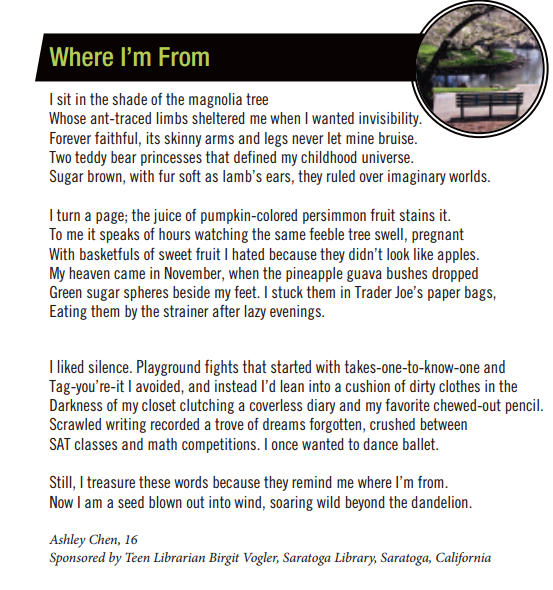 Where I'm From

I sit in the shade of the magnolia tree
Whose ant-traced limbs sheltered me when I wanted invisibility.
Forever faithful, its skinny arms and legs never let mine bruise.
Two teddy bear princesses that defined my childhood universe.
Sugar brown, with fur soft as lamb's ears, they ruled over imaginary worlds.

I turn a page; the juice of pumpkin-colored persimmon fruit stains it.
To me it speaks of hours watching the same feeble tree swell, pregnant
With basketfuls of sweet fruit I hated because they didn't look like apples.
My heaven came in November, when the pineapple guava bushes dropped
Green sugar spheres beside my feet. I stuck them in Trader Joe's paper bags,
Eating them by the strainer after lazy evenings.

I liked silence. Playground fights that started with takes-one-to-know-one and
Tag-you're-it I avoided, and instead I'd lean into a cushion of dirty clothes in the
Darkness of my closet clutching a coverless diary and my favorite chewed-out pencil.
Scrawled writing recorded a trove of dreams forgotten, crushed between
SAT classes and math competitions. I once wanted to dance ballet.

Still, I treasure these words because they remind me where I'm from.
Now I am a seed blown out into wind, soaring wild beyond the dandelion.

Ashley Chen, 16
Sponsored by Teen Librarian Birgit Vogler, Saratoga Library, Saratoga, California